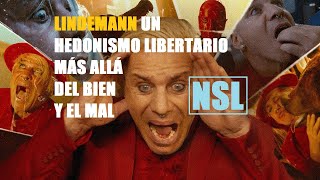 LINDEMANN UN HEDONISMO LIBERTARIO MÁS ALLÁ DEL BIEN Y EL MAL

NSL